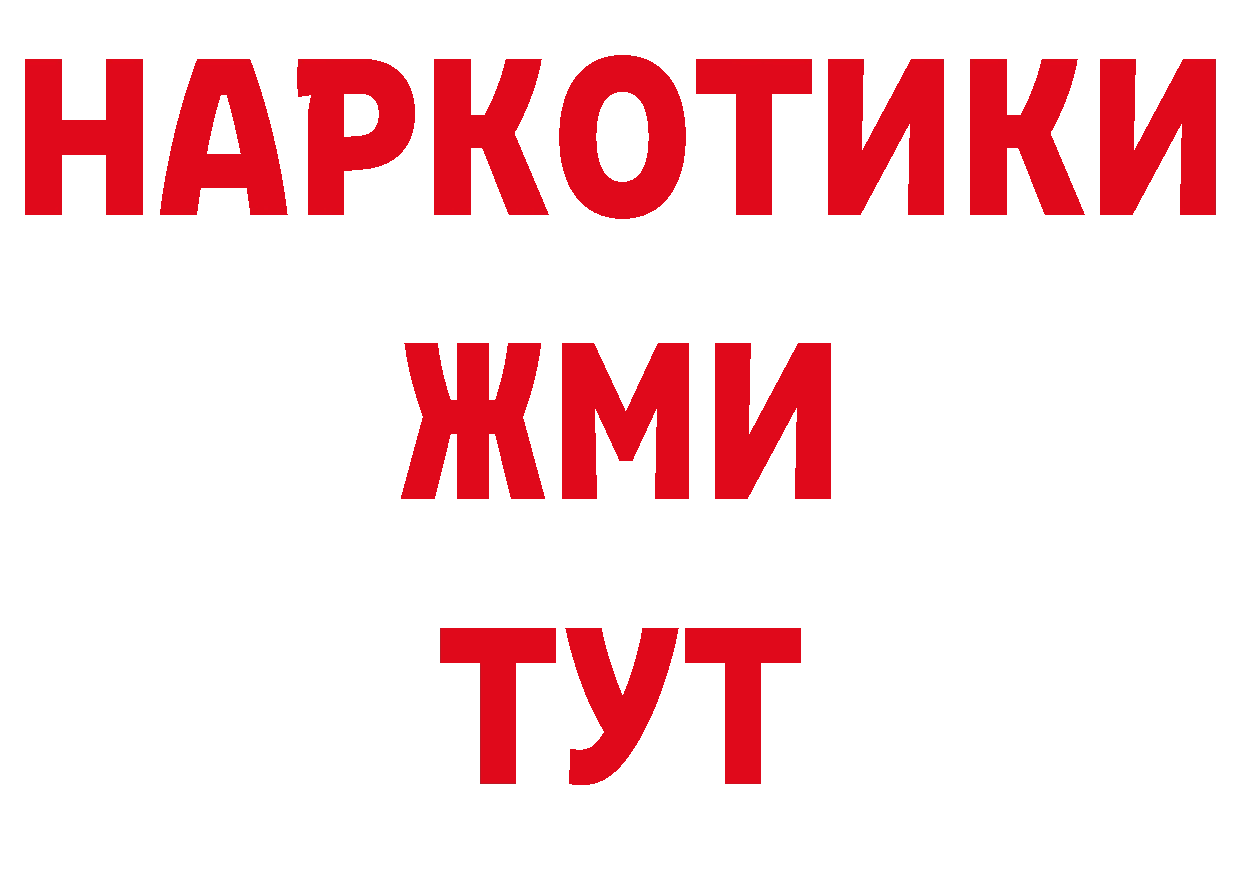 НАРКОТИКИ
ЖМИ
ТУТ